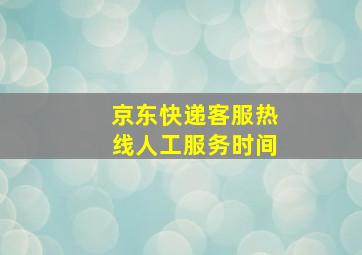 京东快递客服热线人工服务时间